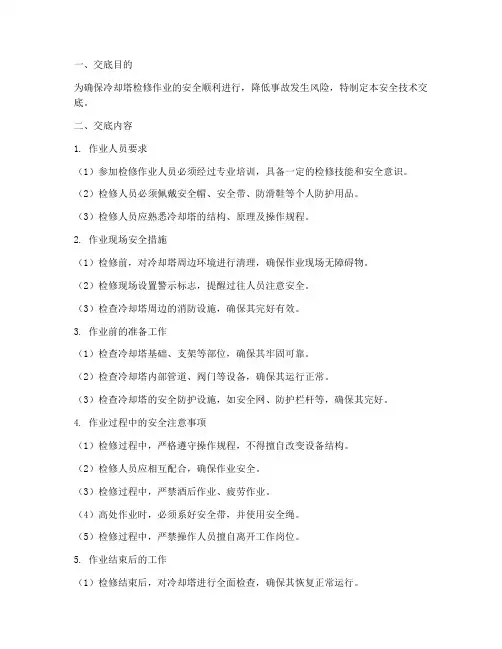 一、交底目的

为确保冷却塔检修作业的安全顺利进行，降低事故发生风险，特制定本安全技术交底。

二、交底内容

1. 作业人员要求

（1）参加检修作业人员必须经过专业培训，具备一定的检修技能和安全意识。

（2）检修人员必须佩戴安全帽、安全带、防滑鞋等个人防护用品。

（3）检修人员应熟悉冷却塔的结构、原理及操作规程。

2. 作业现场安全措施

（1）检修前，对冷却塔周边环境进行清理，确保作业现场无障碍物。

（2）检修现场设置警示标志，提醒过往人员注意安全。

（3）检查冷却塔周边的消防设施，确保其完好有效。

3. 作业前的准备工作

（1）检查冷却塔基础、支架等部位，确保其牢固可靠。

（2）检查冷却塔内部管道、阀门等设备，确保其运行正常。

（3）检查冷却塔的安全防护设施，如安全网、防护栏杆等，确保其完好。

4. 作业过程中的安全注意事项

（1）检修过程中，严格遵守操作规程，不得擅自改变设备结构。

（2）检修人员应相互配合，确保作业安全。

（3）检修过程中，严禁酒后作业、疲劳作业。

（4）高处作业时，必须系好安全带，并使用安全绳。

（5）检修过程中，严禁操作人员擅自离开工作岗位。

5. 作业结束后的工作

（1）检修结束后，对冷却塔进行全面检查，确保其恢复正常运行。